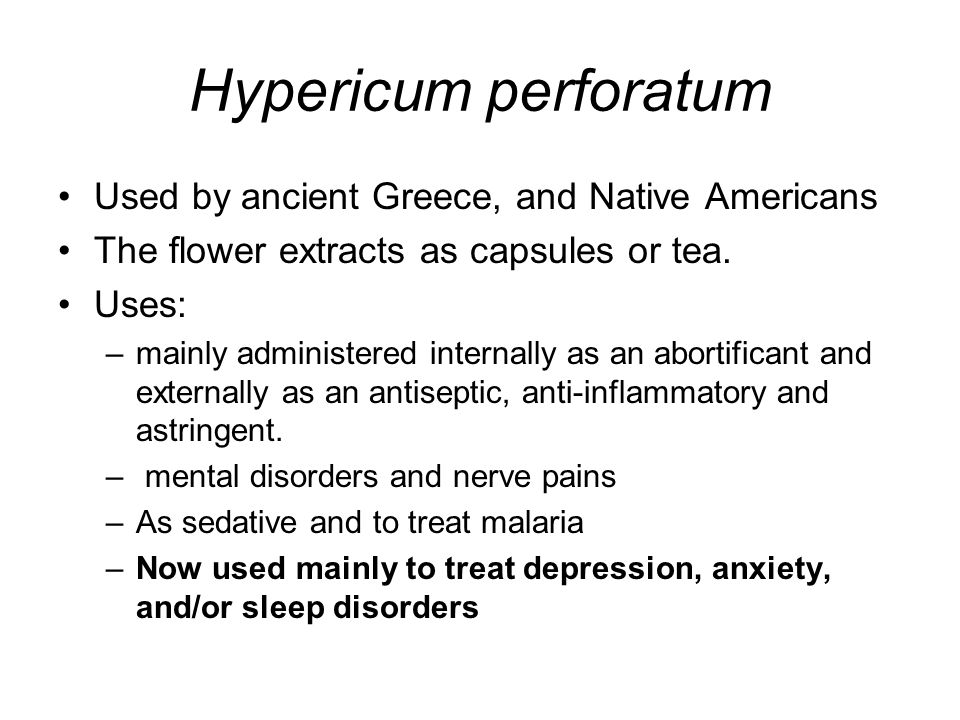 Hypericum perforatum

• Used by ancient Greece, and Native Americans
• The flower extracts as capsules or tea.
• Uses:
– mainly administered internally as an abortificant and externally as an antiseptic, anti-inflammatory and astringent.
– mental disorders and nerve pains
– As sedative and to treat malaria
– Now used mainly to treat depression, anxiety, and/or sleep disorders